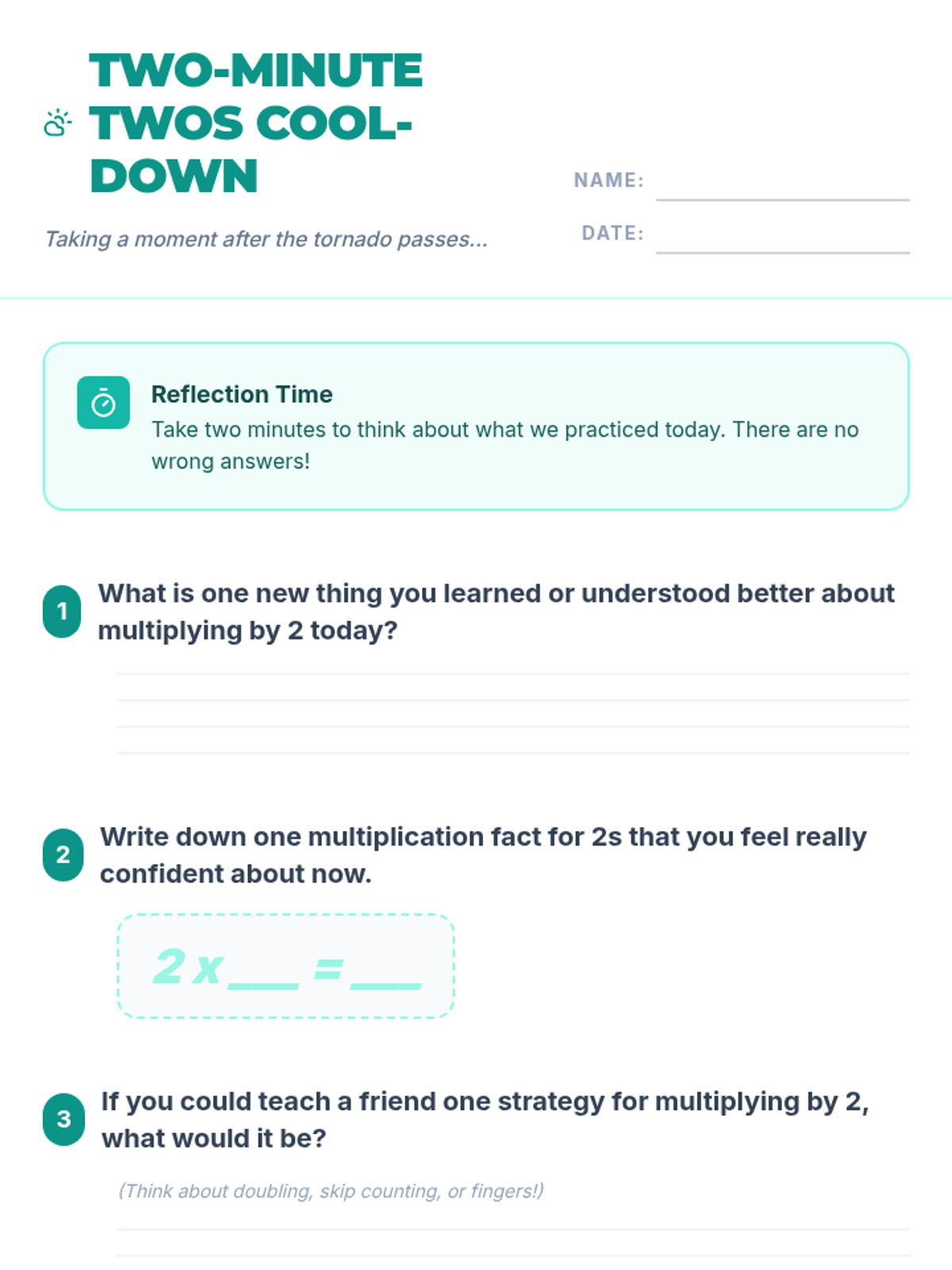 TWO-MINUTE TWOS COOL-DOWN

Taking a moment after the tornado passes...

NAME:

DATE:

Reflection Time
Take two minutes to think about what we practiced today. There are no wrong answers!

1 What is one new thing you learned or understood better about multiplying by 2 today?

2 Write down one multiplication fact for 2s that you feel really confident about now.

2 x ___ = ___

3 If you could teach a friend one strategy for multiplying by 2, what would it be?

(Think about doubling, skip counting, or fingers!)